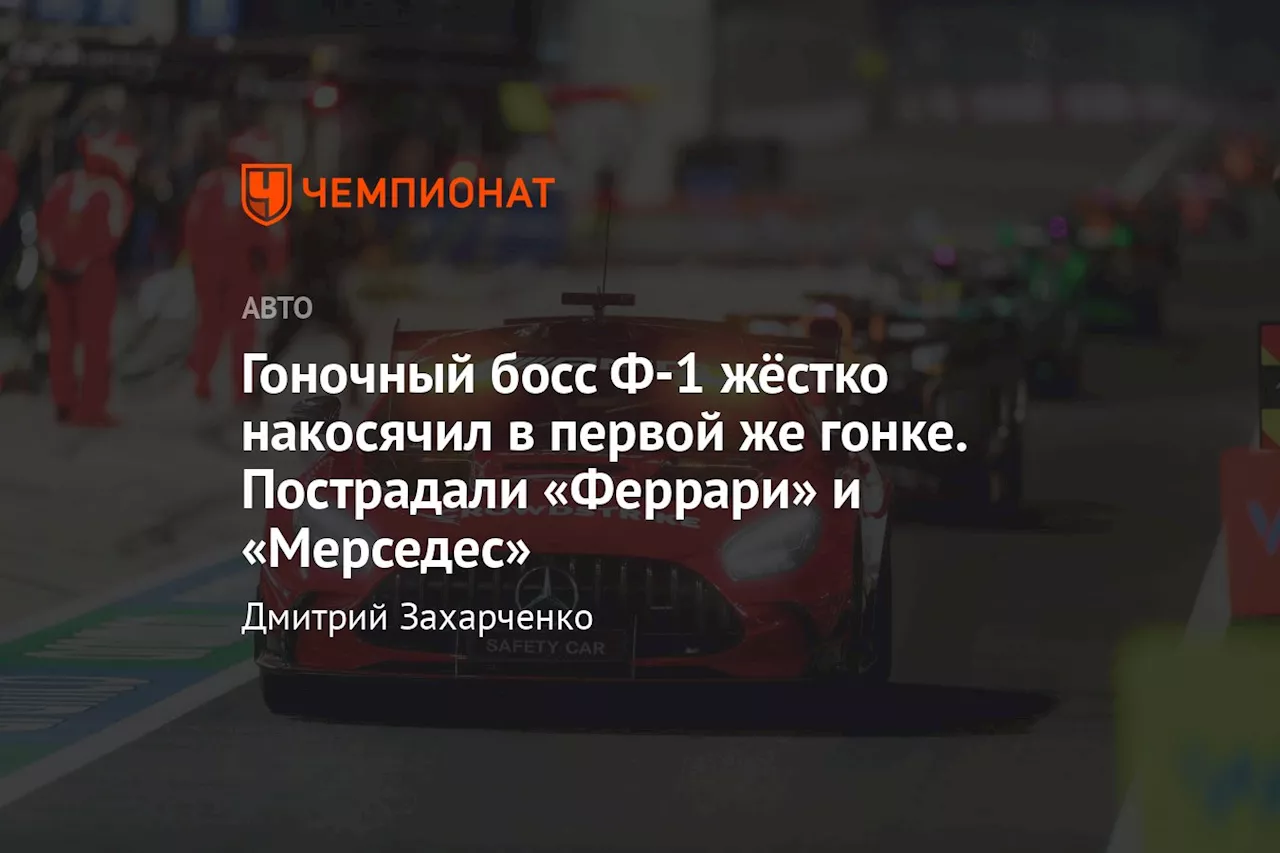 ЧЕМПИОНАТ

АВТО

Гоночный босс Ф-1 жёстко накосячил в первой же гонке. Пострадали «Феррари» и «Мерседес»

Дмитрий Захарченко

SAFETY CAR